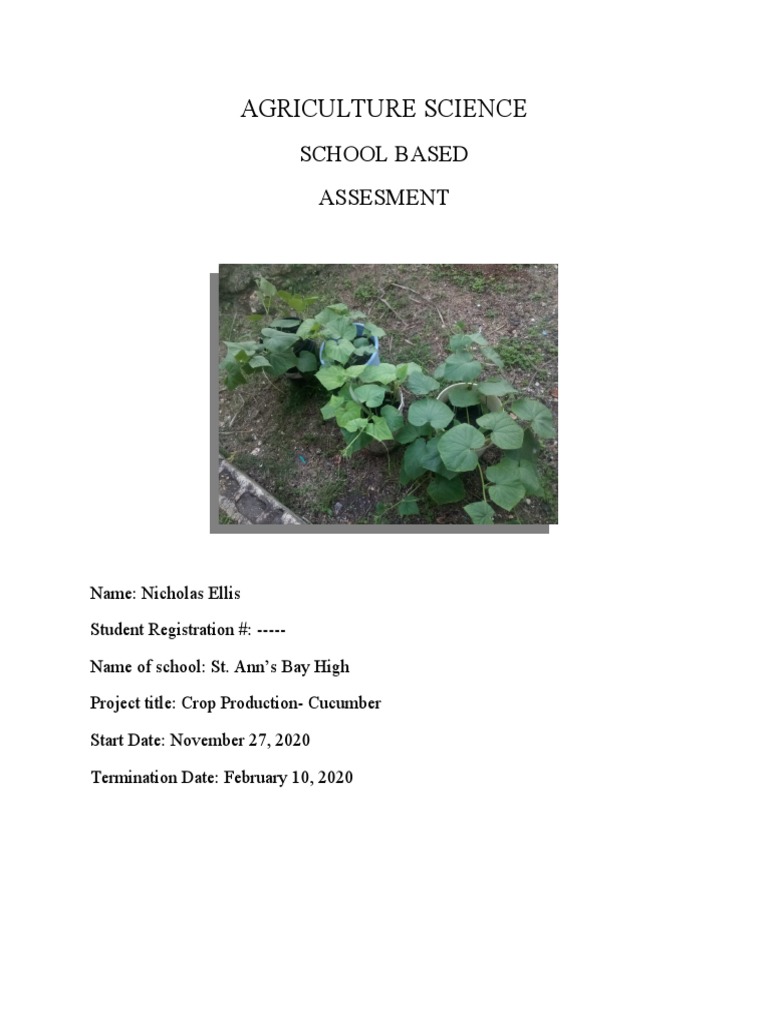 AGRICULTURE SCIENCE

SCHOOL BASED

ASSESMENT

Name: Nicholas Ellis

Student Registration #: -----

Name of school: St. Ann's Bay High

Project title: Crop Production- Cucumber

Start Date: November 27, 2020

Termination Date: February 10, 2020